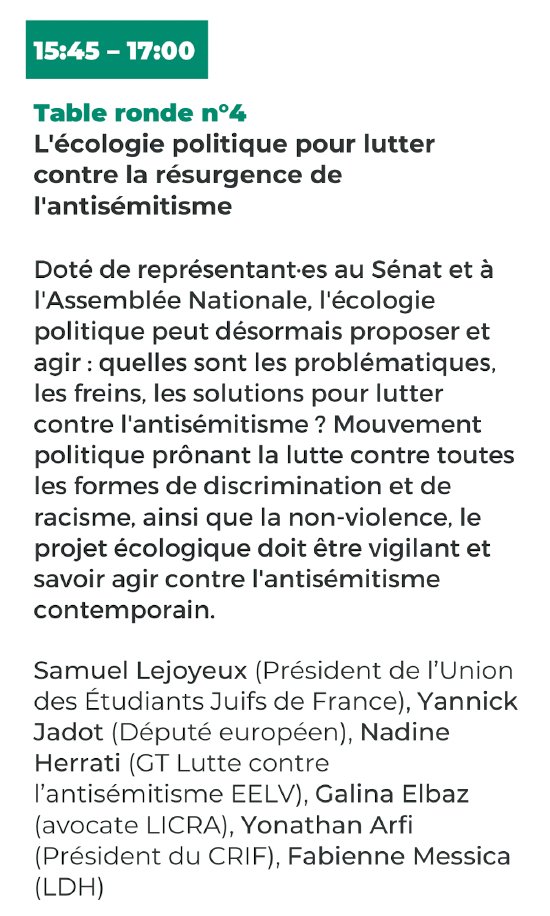 15:45 – 17:00

Table ronde n°4
L'écologie politique pour lutter contre la résurgence de l'antisémitisme

Doté de représentant·es au Sénat et à l'Assemblée Nationale, l'écologie politique peut désormais proposer et agir : quelles sont les problématiques, les freins, les solutions pour lutter contre l'antisémitisme ? Mouvement politique prônant la lutte contre toutes les formes de discrimination et de racisme, ainsi que la non-violence, le projet écologique doit être vigilant et savoir agir contre l'antisémitisme contemporain.

Samuel Lejoyeux (Président de l'Union des Étudiants Juifs de France), Yannick Jadot (Député européen), Nadine Herrati (GT Lutte contre l'antisémitisme EELV), Galina Elbaz (avocate LICRA), Yonathan Arfi (Président du CRIF), Fabienne Messica (LDH)